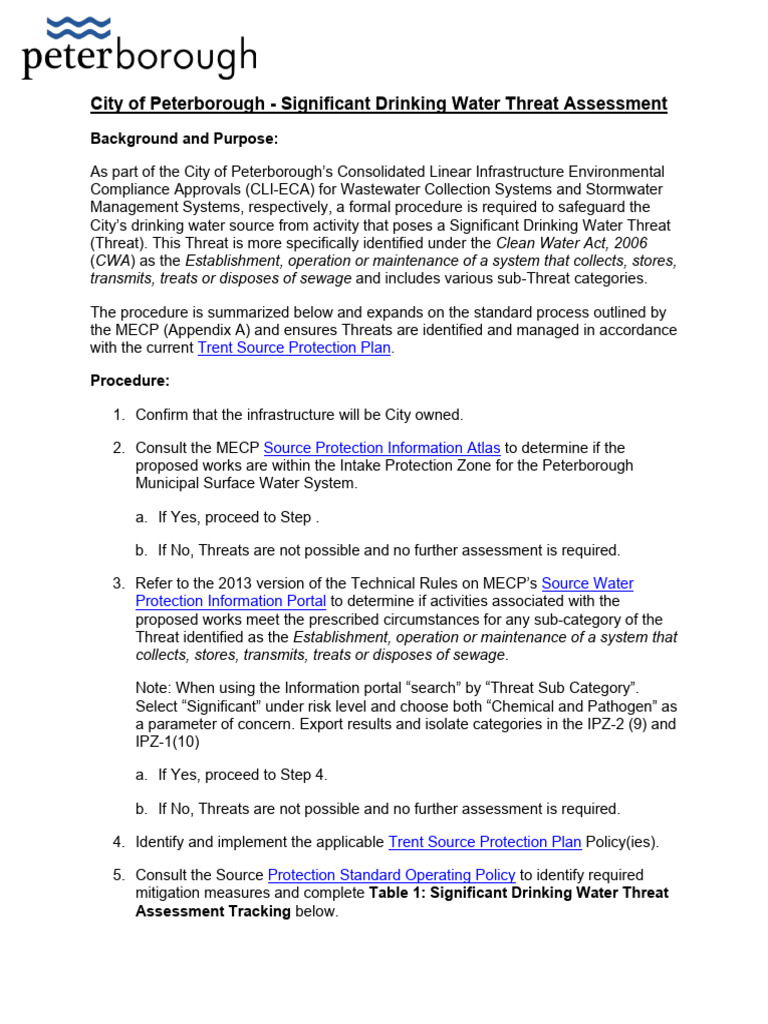 peterborough

City of Peterborough - Significant Drinking Water Threat Assessment

Background and Purpose:

As part of the City of Peterborough's Consolidated Linear Infrastructure Environmental Compliance Approvals (CLI-ECA) for Wastewater Collection Systems and Stormwater Management Systems, respectively, a formal procedure is required to safeguard the City's drinking water source from activity that poses a Significant Drinking Water Threat (Threat). This Threat is more specifically identified under the Clean Water Act, 2006 (CWA) as the Establishment, operation or maintenance of a system that collects, stores, transmits, treats or disposes of sewage and includes various sub-Threat categories.

The procedure is summarized below and expands on the standard process outlined by the MECP (Appendix A) and ensures Threats are identified and managed in accordance with the current Trent Source Protection Plan.

Procedure:

1. Confirm that the infrastructure will be City owned.

2. Consult the MECP Source Protection Information Atlas to determine if the proposed works are within the Intake Protection Zone for the Peterborough Municipal Surface Water System.

a. If Yes, proceed to Step .

b. If No, Threats are not possible and no further assessment is required.

3. Refer to the 2013 version of the Technical Rules on MECP's Source Water Protection Information Portal to determine if activities associated with the proposed works meet the prescribed circumstances for any sub-category of the Threat identified as the Establishment, operation or maintenance of a system that collects, stores, transmits, treats or disposes of sewage.

Note: When using the Information portal "search" by "Threat Sub Category". Select "Significant" under risk level and choose both "Chemical and Pathogen" as a parameter of concern. Export results and isolate categories in the IPZ-2 (9) and IPZ-1(10)

a. If Yes, proceed to Step 4.

b. If No, Threats are not possible and no further assessment is required.

4. Identify and implement the applicable Trent Source Protection Plan Policy(ies).

5. Consult the Source Protection Standard Operating Policy to identify required mitigation measures and complete Table 1: Significant Drinking Water Threat Assessment Tracking below.